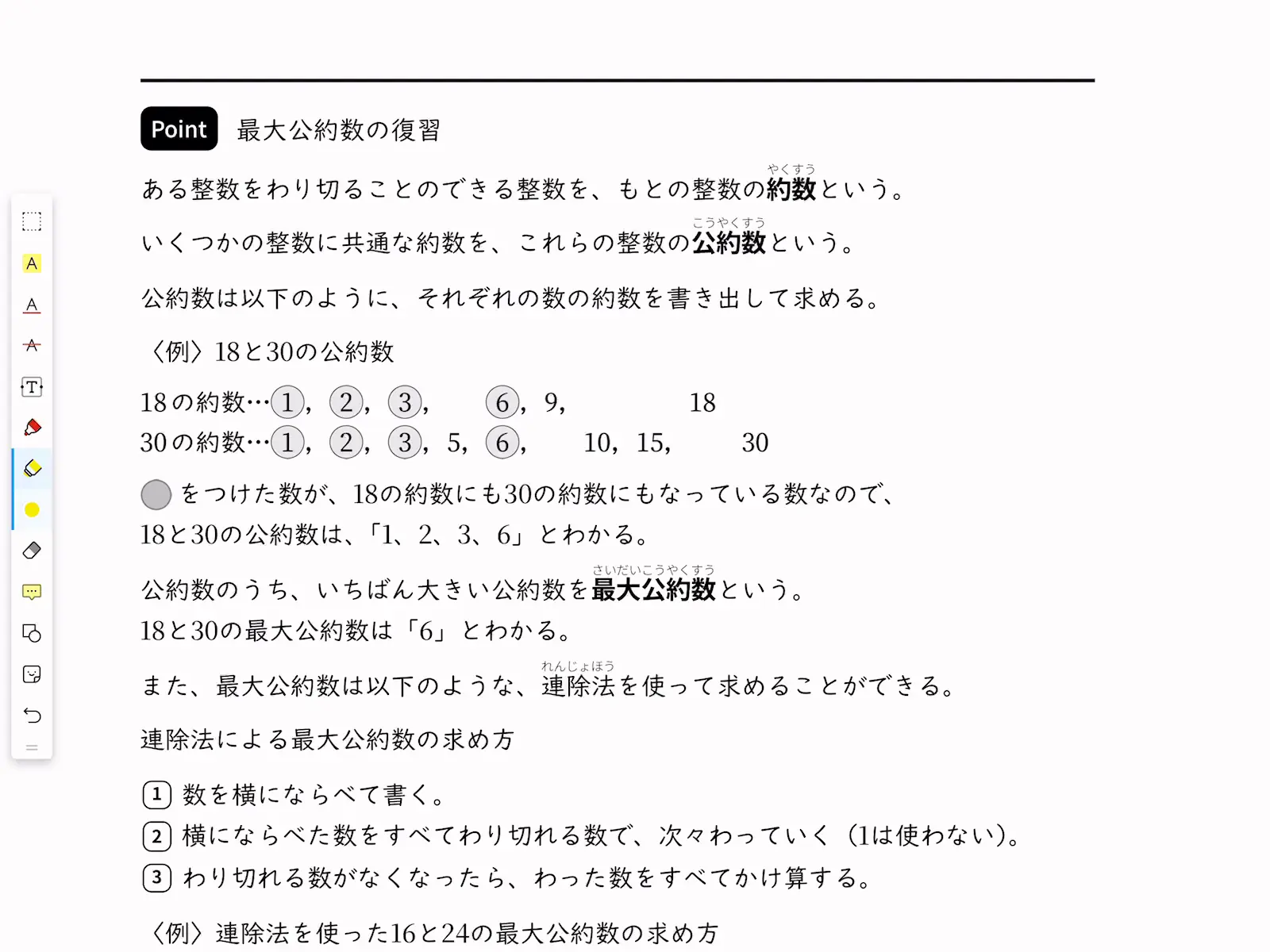 Point 最大公約数の復習

ある整数をわり切ることのできる整数を、もとの整数の約数（やくすう）という。

いくつかの整数に共通な約数を、これらの整数の公約数（こうやくすう）という。

公約数は以下のように、それぞれの数の約数を書き出して求める。

〈例〉18と30の公約数

18の約数…1, 2, 3, 6, 9, 18
30の約数…1, 2, 3, 5, 6, 10, 15, 30

をつけた数が、18の約数にも30の約数にもなっている数なので、18と30の公約数は、「1、2、3、6」とわかる。

公約数のうち、いちばん大きい公約数を最大公約数（さいだいこうやくすう）という。
18と30の最大公約数は「6」とわかる。

また、最大公約数は以下のような、連除法（れんじょほう）を使って求めることができる。

連除法による最大公約数の求め方

1 数を横にならべて書く。
2 横にならべた数をすべてわり切れる数で、次々わっていく（1は使わない）。
3 わり切れる数がなくなったら、わった数をすべてかけ算する。

〈例〉連除法を使った16と24の最大公約数の求め方